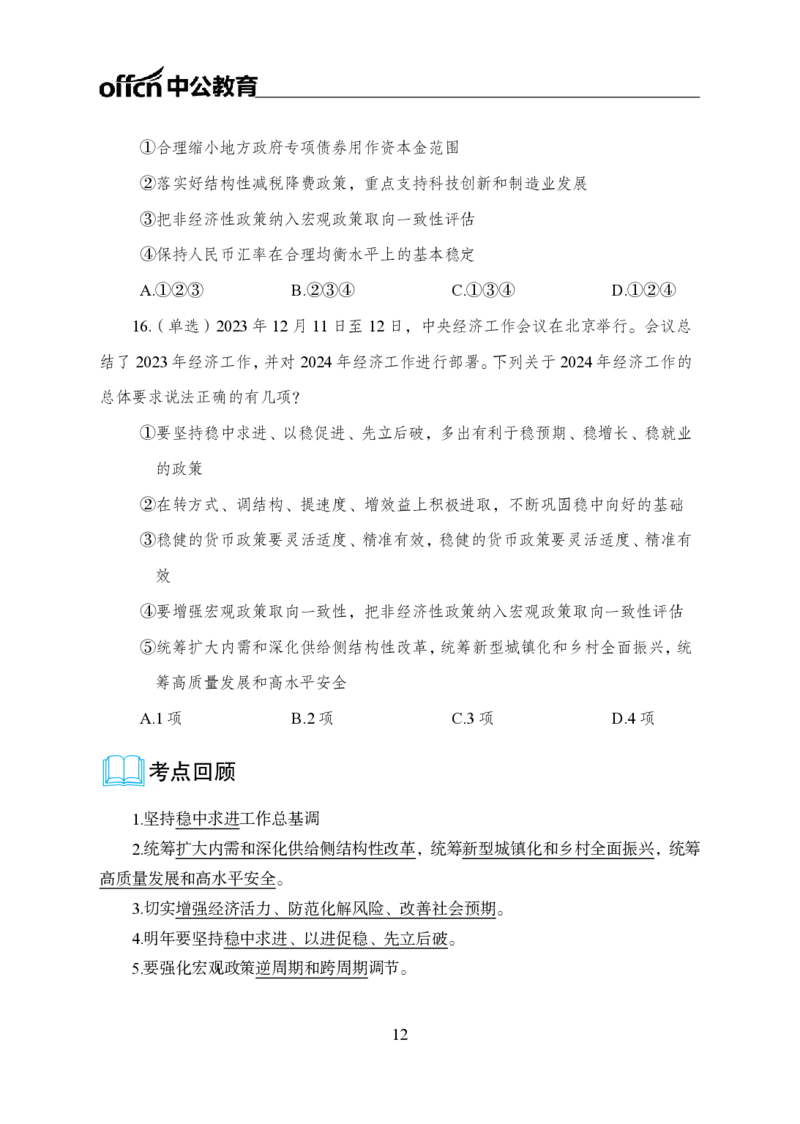 offcn 中公教育

①合理缩小地方政府专项债券用作资本金范围

②落实好结构性减税降费政策，重点支持科技创新和制造业发展

③把非经济性政策纳入宏观政策取向一致性评估

④保持人民币汇率在合理均衡水平上的基本稳定

A.①②③　　B.②③④　　C.①③④　　D.①②④

16.（单选）2023 年 12 月 11 日至 12 日，中央经济工作会议在北京举行。会议总结了 2023 年经济工作，并对 2024 年经济工作进行部署。下列关于 2024 年经济工作的总体要求说法正确的有几项？

①要坚持稳中求进、以稳促进、先立后破，多出有利于稳预期、稳增长、稳就业的政策

②在转方式、调结构、提速度、增效益上积极进取，不断巩固稳中向好的基础

③稳健的货币政策要灵活适度、精准有效，稳健的货币政策要灵活适度、精准有效

④要增强宏观政策取向一致性，把非经济性政策纳入宏观政策取向一致性评估

⑤统筹扩大内需和深化供给侧结构性改革，统筹新型城镇化和乡村全面振兴，统筹高质量发展和高水平安全

A.1 项　　B.2 项　　C.3 项　　D.4 项

考点回顾

1.坚持稳中求进工作总基调

2.统筹扩大内需和深化供给侧结构性改革，统筹新型城镇化和乡村全面振兴，统筹高质量发展和高水平安全。

3.切实增强经济活力、防范化解风险、改善社会预期。

4.明年要坚持稳中求进、以进促稳、先立后破。

5.要强化宏观政策逆周期和跨周期调节。

12